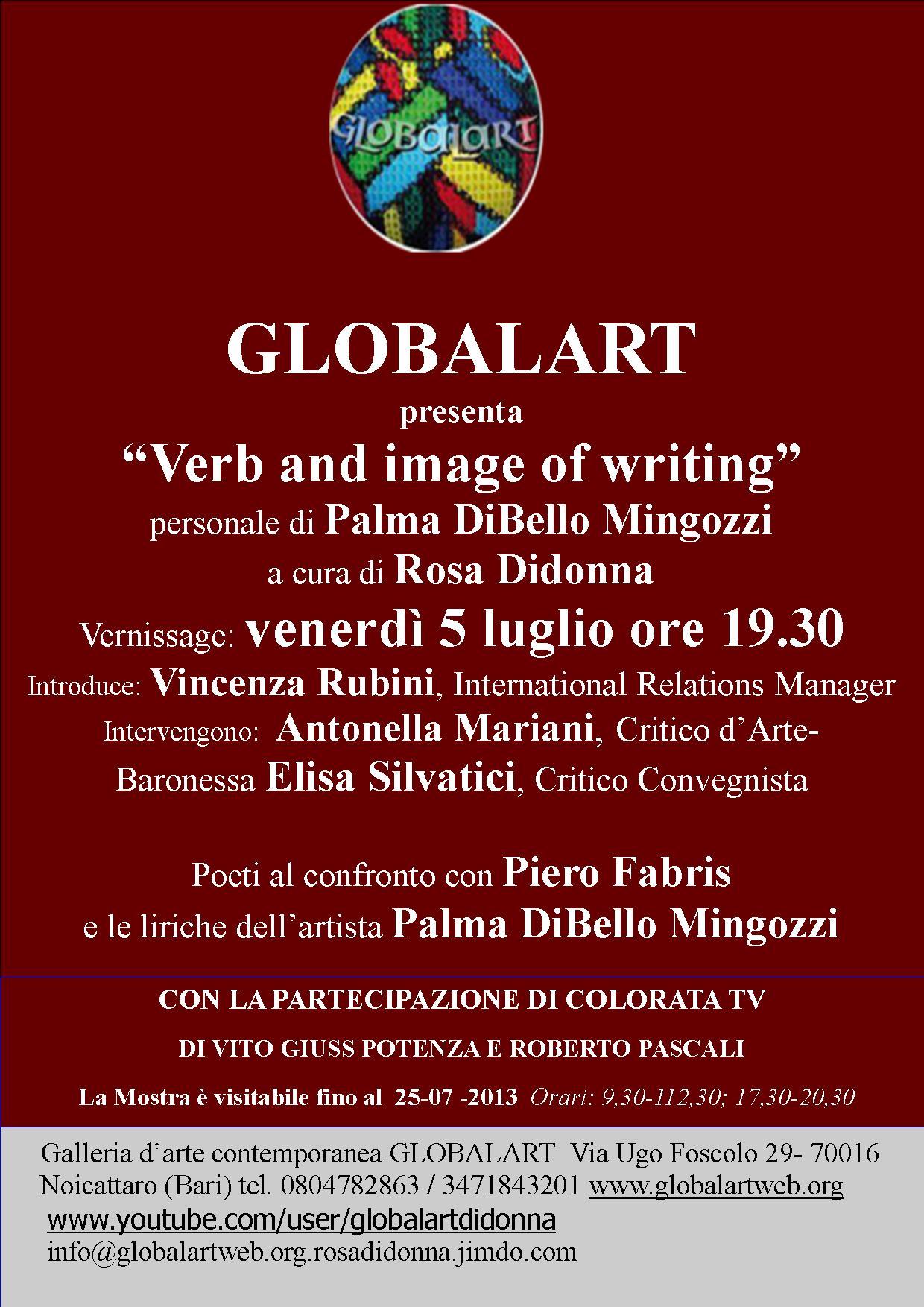 GLOBALART

GLOBALART
presenta
"Verb and image of writing"
personale di Palma DiBello Mingozzi
a cura di Rosa Didonna
Vernissage: venerdì 5 luglio ore 19.30
Introduce: Vincenza Rubini, International Relations Manager
Intervengono: Antonella Mariani, Critico d'Arte-
Baronessa Elisa Silvatici, Critico Convegnista

Poeti al confronto con Piero Fabris
e le liriche dell'artista Palma DiBello Mingozzi

CON LA PARTECIPAZIONE DI COLORATA TV
DI VITO GIUSS POTENZA E ROBERTO PASCALI
La Mostra è visitabile fino al 25-07 -2013 Orari: 9,30-112,30; 17,30-20,30

Galleria d'arte contemporanea GLOBALART Via Ugo Foscolo 29- 70016 Noicattaro (Bari) tel. 0804782863 / 3471843201 www.globalartweb.org
www.youtube.com/user/globalartdidonna
info@globalartweb.org.rosadidonna.jimdo.com